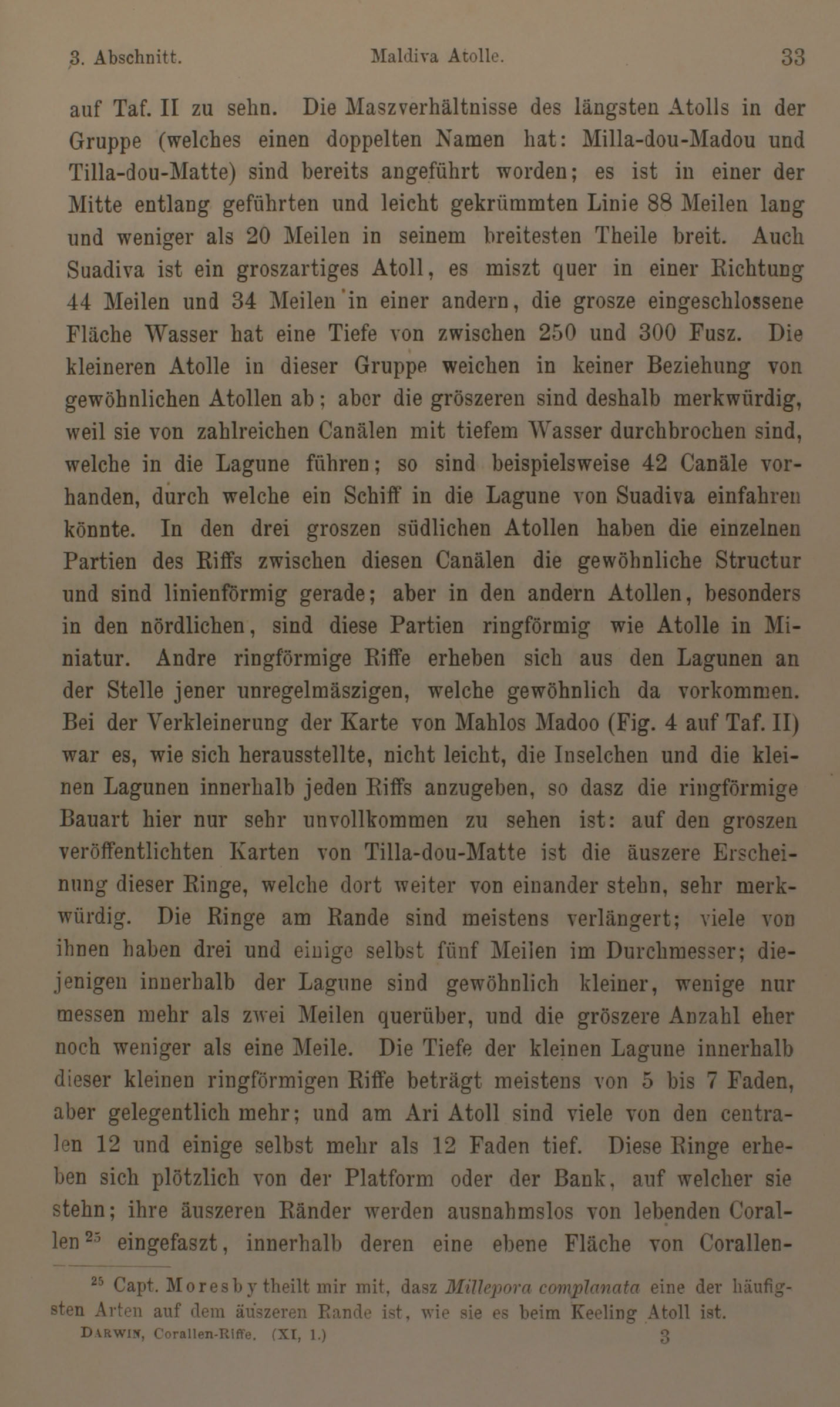 3. Abschnitt. Maldiva Atolle. 33

auf Taf. II zu sehn. Die Maszverhältnisse des längsten Atolls in der Gruppe (welches einen doppelten Namen hat: Milla-dou-Madou und Tilla-dou-Matte) sind bereits angeführt worden; es ist in einer der Mitte entlang geführten und leicht gekrümmten Linie 88 Meilen lang und weniger als 20 Meilen in seinem breitesten Theile breit. Auch Suadiva ist ein groszartiges Atoll, es miszt quer in einer Richtung 44 Meilen und 34 Meilen in einer andern, die grosze eingeschlossene Fläche Wasser hat eine Tiefe von zwischen 250 und 300 Fusz. Die kleineren Atolle in dieser Gruppe weichen in keiner Beziehung von gewöhnlichen Atollen ab; aber die gröszeren sind deshalb merkwürdig, weil sie von zahlreichen Canälen mit tiefem Wasser durchbrochen sind, welche in die Lagune führen; so sind beispielsweise 42 Canäle vorhanden, durch welche ein Schiff in die Lagune von Suadiva einfahren könnte. In den drei groszen südlichen Atollen haben die einzelnen Partien des Riffs zwischen diesen Canälen die gewöhnliche Structur und sind linienförmig gerade; aber in den andern Atollen, besonders in den nördlichen, sind diese Partien ringförmig wie Atolle in Miniatur. Andre ringförmige Riffe erheben sich aus den Lagunen an der Stelle jener unregelmäszigen, welche gewöhnlich da vorkommen. Bei der Verkleinerung der Karte von Mahlos Madoo (Fig. 4 auf Taf. II) war es, wie sich herausstellte, nicht leicht, die Inselchen und die kleinen Lagunen innerhalb jeden Riffs anzugeben, so dasz die ringförmige Bauart hier nur sehr unvollkommen zu sehen ist: auf den groszen veröffentlichten Karten von Tilla-dou-Matte ist die äuszere Erscheinung dieser Ringe, welche dort weiter von einander stehn, sehr merkwürdig. Die Ringe am Rande sind meistens verlängert; viele von ihnen haben drei und einige selbst fünf Meilen im Durchmesser; diejenigen innerhalb der Lagune sind gewöhnlich kleiner, wenige nur messen mehr als zwei Meilen querüber, und die gröszere Anzahl eher noch weniger als eine Meile. Die Tiefe der kleinen Lagune innerhalb dieser kleinen ringförmigen Riffe beträgt meistens von 5 bis 7 Faden, aber gelegentlich mehr; und am Ari Atoll sind viele von den centralen 12 und einige selbst mehr als 12 Faden tief. Diese Ringe erheben sich plötzlich von der Platform oder der Bank, auf welcher sie stehn; ihre äuszeren Ränder werden ausnahmslos von lebenden Corallen$^{25}$ eingefaszt, innerhalb deren eine ebene Fläche von Corallen-

$^{25}$ Capt. Moresby theilt mir mit, dasz Millepora complanata eine der häufigsten Arten auf dem äuszeren Rande ist, wie sie es beim Keeling Atoll ist.

Darwin, Corallen-Riffe. (XI, 1.) 3